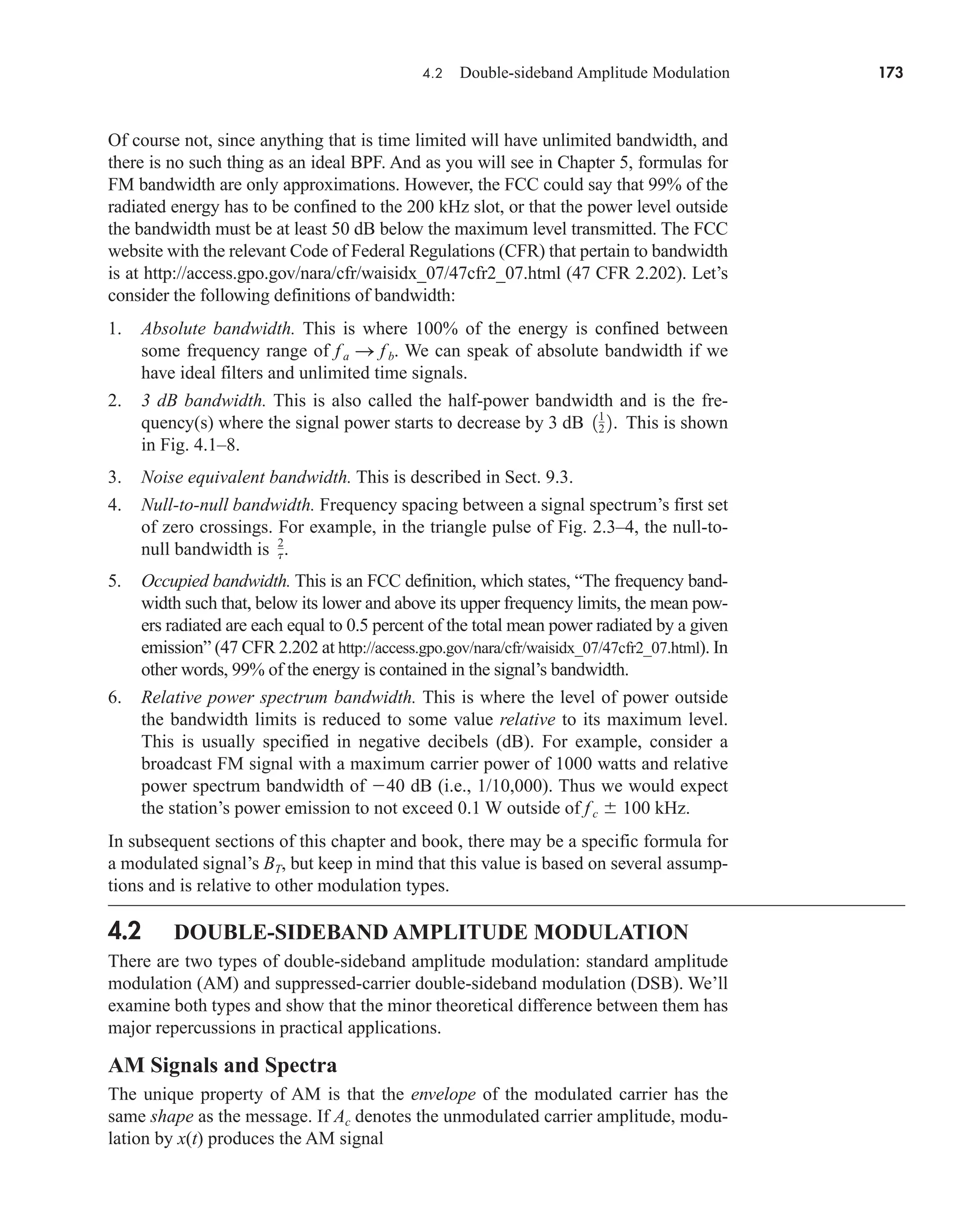 4.2 Double-sideband Amplitude Modulation 173

Of course not, since anything that is time limited will have unlimited bandwidth, and there is no such thing as an ideal BPF. And as you will see in Chapter 5, formulas for FM bandwidth are only approximations. However, the FCC could say that 99% of the radiated energy has to be confined to the 200 kHz slot, or that the power level outside the bandwidth must be at least 50 dB below the maximum level transmitted. The FCC website with the relevant Code of Federal Regulations (CFR) that pertain to bandwidth is at http://access.gpo.gov/nara/cfr/waisidx_07/47cfr2_07.html (47 CFR 2.202). Let's consider the following definitions of bandwidth:

1. Absolute bandwidth. This is where 100% of the energy is confined between some frequency range of $f_a \rightarrow f_b$. We can speak of absolute bandwidth if we have ideal filters and unlimited time signals.
2. 3 dB bandwidth. This is also called the half-power bandwidth and is the frequency(s) where the signal power starts to decrease by 3 dB $(\frac{1}{2})$. This is shown in Fig. 4.1–8.
3. Noise equivalent bandwidth. This is described in Sect. 9.3.
4. Null-to-null bandwidth. Frequency spacing between a signal spectrum's first set of zero crossings. For example, in the triangle pulse of Fig. 2.3–4, the null-to-null bandwidth is $\frac{2}{\tau}$.
5. Occupied bandwidth. This is an FCC definition, which states, "The frequency bandwidth such that, below its lower and above its upper frequency limits, the mean powers radiated are each equal to 0.5 percent of the total mean power radiated by a given emission" (47 CFR 2.202 at http://access.gpo.gov/nara/cfr/waisidx_07/47cfr2_07.html). In other words, 99% of the energy is contained in the signal's bandwidth.
6. Relative power spectrum bandwidth. This is where the level of power outside the bandwidth limits is reduced to some value relative to its maximum level. This is usually specified in negative decibels (dB). For example, consider a broadcast FM signal with a maximum carrier power of 1000 watts and relative power spectrum bandwidth of $-40$ dB (i.e., 1/10,000). Thus we would expect the station's power emission to not exceed 0.1 W outside of $f_c \pm 100$ kHz.

In subsequent sections of this chapter and book, there may be a specific formula for a modulated signal's $B_T$, but keep in mind that this value is based on several assumptions and is relative to other modulation types.

4.2 DOUBLE-SIDEBAND AMPLITUDE MODULATION

There are two types of double-sideband amplitude modulation: standard amplitude modulation (AM) and suppressed-carrier double-sideband modulation (DSB). We'll examine both types and show that the minor theoretical difference between them has major repercussions in practical applications.

AM Signals and Spectra

The unique property of AM is that the envelope of the modulated carrier has the same shape as the message. If $A_c$ denotes the unmodulated carrier amplitude, modulation by $x(t)$ produces the AM signal